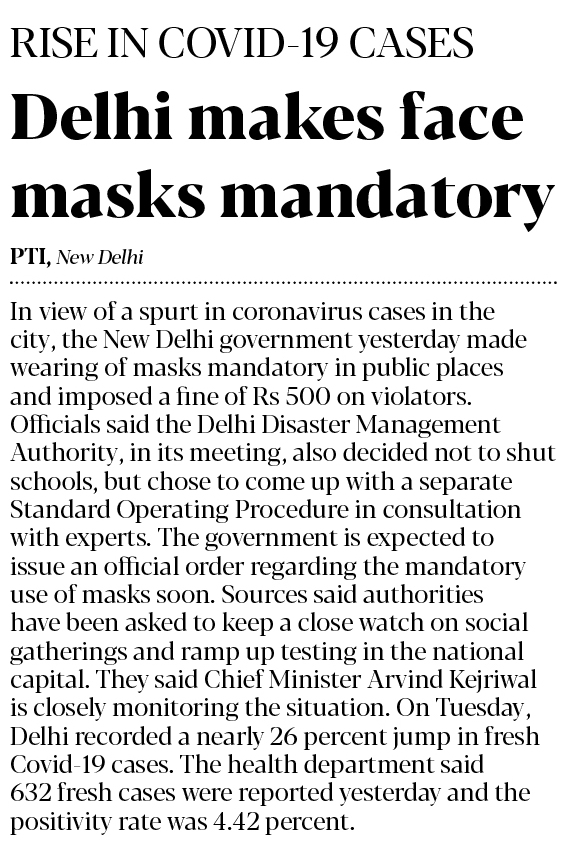 RISE IN COVID-19 CASES

Delhi makes face masks mandatory

PTI, New Delhi

In view of a spurt in coronavirus cases in the city, the New Delhi government yesterday made wearing of masks mandatory in public places and imposed a fine of Rs 500 on violators. Officials said the Delhi Disaster Management Authority, in its meeting, also decided not to shut schools, but chose to come up with a separate Standard Operating Procedure in consultation with experts. The government is expected to issue an official order regarding the mandatory use of masks soon. Sources said authorities have been asked to keep a close watch on social gatherings and ramp up testing in the national capital. They said Chief Minister Arvind Kejriwal is closely monitoring the situation. On Tuesday, Delhi recorded a nearly 26 percent jump in fresh Covid-19 cases. The health department said 632 fresh cases were reported yesterday and the positivity rate was 4.42 percent.